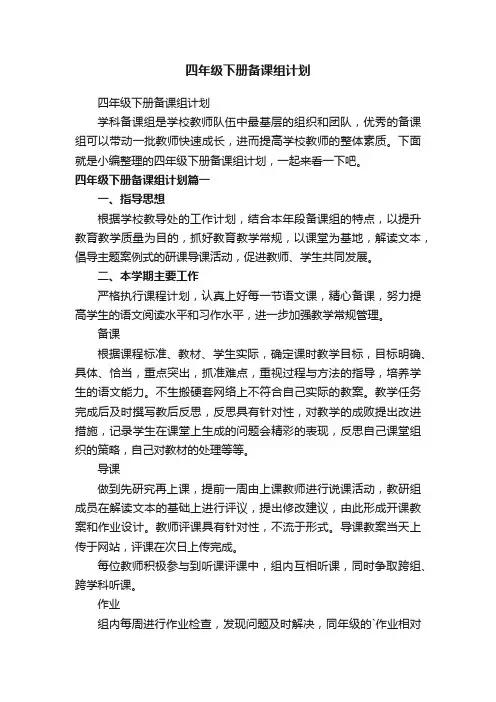 四年级下册备课组计划

四年级下册备课组计划

学科备课组是学校教师队伍中最基层的组织和团队，优秀的备课组可以带动一批教师快速成长，进而提高学校教师的整体素质。下面就是小编整理的四年级下册备课组计划，一起来看一下吧。

四年级下册备课组计划篇一

一、指导思想

根据学校教导处的工作计划，结合本年段备课组的特点，以提升教育教学质量为目的，抓好教育教学常规，以课堂为基地，解读文本，倡导主题案例式的研课导课活动，促进教师、学生共同发展。

二、本学期主要工作

严格执行课程计划，认真上好每一节语文课，精心备课，努力提高学生的语文阅读水平和习作水平，进一步加强教学常规管理。

备课

根据课程标准、教材、学生实际，确定课时教学目标，目标明确、具体、恰当，重点突出，抓准难点，重视过程与方法的指导，培养学生的语文能力。不生搬硬套网络上不符合自己实际的教案。教学任务完成后及时撰写教后反思，反思具有针对性，对教学的成败提出改进措施，记录学生在课堂上生成的问题会精彩的表现，反思自己课堂组织的策略，自己对教材的处理等等。

导课

做到先研究再上课，提前一周由上课教师进行说课活动，教研组成员在解读文本的基础上进行评议，提出修改建议，由此形成开课教案和作业设计。教师评课具有针对性，不流于形式。导课教案当天上传于网站，评课在次日上传完成。

每位教师积极参与到听课评课中，组内互相听课，同时争取跨组、跨学科听课。

作业

组内每周进行作业检查，发现问题及时解决，同年级的`作业相对